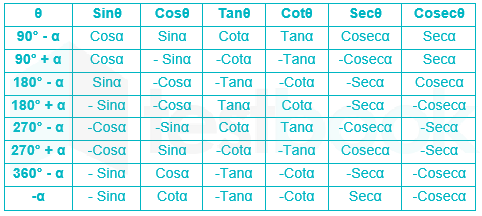 | θ | Sinθ | Cosθ | Tanθ | Cotθ | Secθ | Cosecθ |
|---|---|---|---|---|---|---|
| 90° - α | Cosα | Sinα | Cotα | Tanα | Cosecα | Secα |
| 90° + α | Cosα | - Sinα | -Cotα | -Tanα | -Cosecα | Secα |
| 180° - α | Sinα | -Cosα | -Tanα | -Cotα | -Secα | Cosecα |
| 180° + α | - Sinα | -Cosα | Tanα | Cotα | -Secα | -Cosecα |
| 270° - α | -Cosα | -Sinα | Cotα | Tanα | -Cosecα | -Secα |
| 270° + α | -Cosα | Sinα | -Cotα | -Tanα | Cosecα | -Secα |
| 360° - α | - Sinα | Cosα | -Tanα | -Cotα | -Secα | -Cosecα |
| -α | - Sinα | Cotα | -Tanα | -Cotα | Secα | -Cosecα |